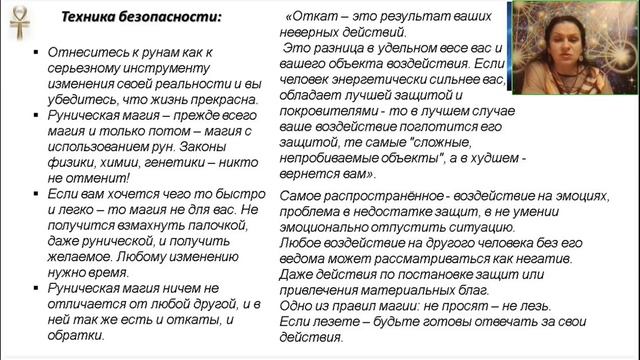 Техника безопасности:

▪ Отнеситесь к рунам как к серьезному инструменту изменения своей реальности и вы убедитесь, что жизнь прекрасна.
▪ Руническая магия – прежде всего магия и только потом – магия с использованием рун. Законы физики, химии, генетики – никто не отменит!
▪ Если вам хочется чего то быстро и легко – то магия не для вас. Не получится взмахнуть палочкой, даже рунической, и получить желаемое. Любому изменению нужно время.
▪ Руническая магия ничем не отличается от любой другой, и в ней так же есть и откаты, и обратки.

«Откат – это результат ваших неверных действий.
Это разница в удельном весе вас и вашего объекта воздействия. Если человек энергетически сильнее вас, обладает лучшей защитой и покровителями - то в лучшем случае ваше воздействие поглотится его защитой, те самые "сложные, непробиваемые объекты", а в худшем - вернется вам».

Самое распространённое - воздействие на эмоциях, проблема в недостатке защит, в не умении эмоционально отпустить ситуацию.
Любое воздействие на другого человека без его ведома может рассматриваться как негатив.
Даже действия по постановке защит или привлечения материальных благ.
Одно из правил магии: не просят – не лезь.
Если лезете – будьте готовы отвечать за свои действия.